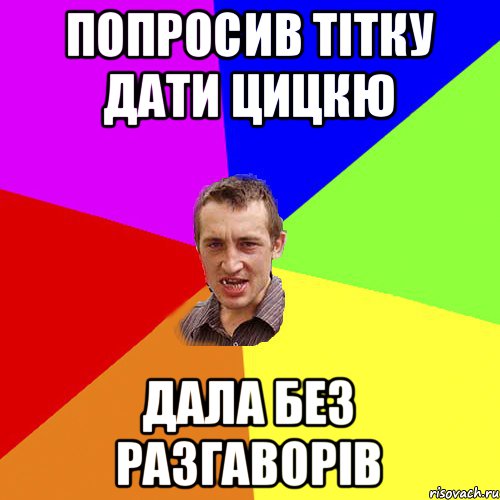 ПОПРОСИВ ТІТКУ ДАТИ ЦИЦКЮ

ДАЛА БЕЗ РАЗГАВОРІВ

risovach.ru